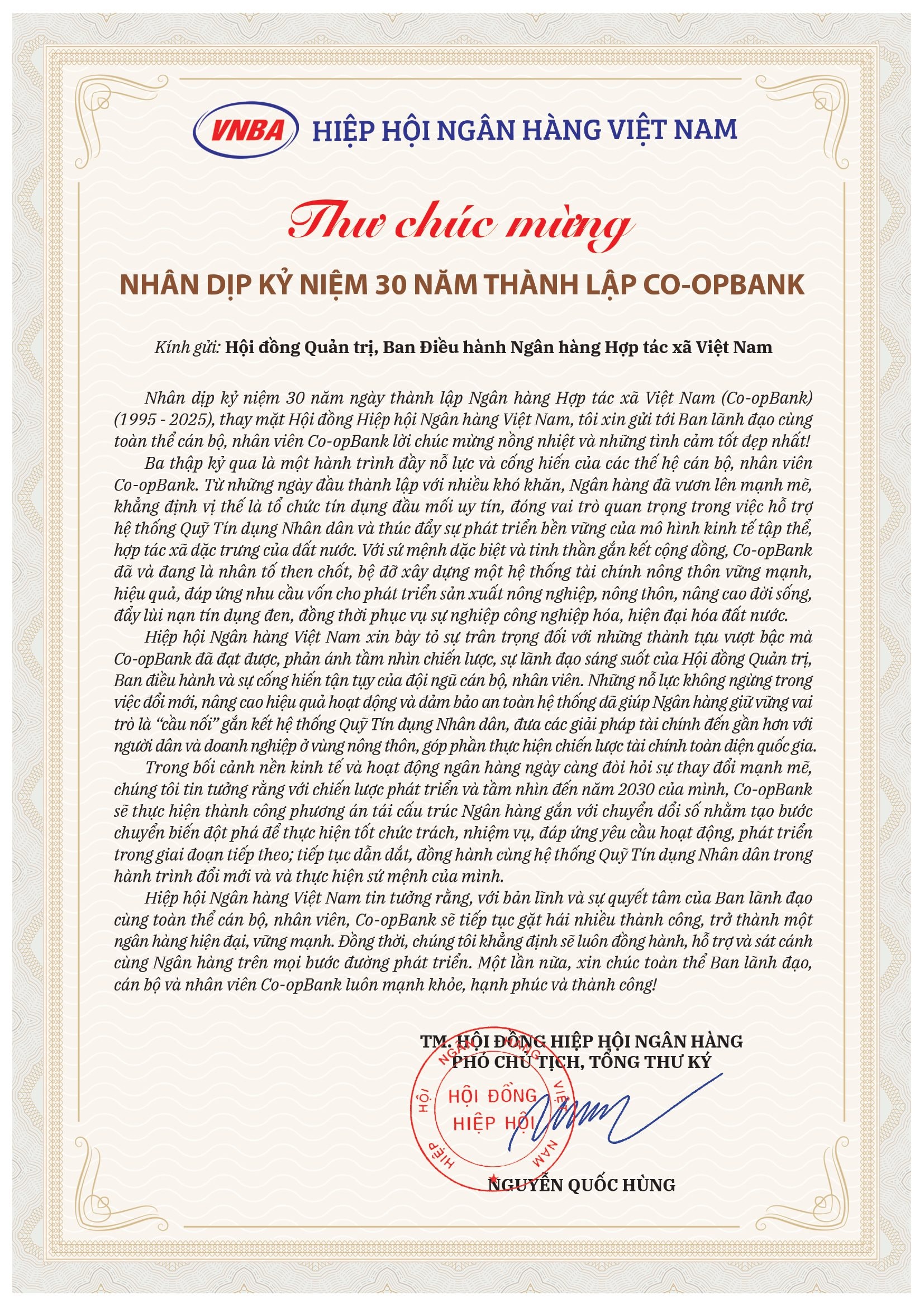 VNBA HIỆP HỘI NGÂN HÀNG VIỆT NAM

Thư chúc mừng

NHÂN DỊP KỶ NIỆM 30 NĂM THÀNH LẬP CO-OPBANK

Kính gửi: Hội đồng Quản trị, Ban Điều hành Ngân hàng Hợp tác xã Việt Nam

Nhân dịp kỷ niệm 30 năm ngày thành lập Ngân hàng Hợp tác xã Việt Nam (Co-opBank) (1995 - 2025), thay mặt Hội đồng Hiệp hội Ngân hàng Việt Nam, tôi xin gửi tới Ban lãnh đạo cùng toàn thể cán bộ, nhân viên Co-opBank lời chúc mừng nồng nhiệt và những tình cảm tốt đẹp nhất!

Ba thập kỷ qua là một hành trình đầy nỗ lực và cống hiến của các thế hệ cán bộ, nhân viên Co-opBank. Từ những ngày đầu thành lập với nhiều khó khăn, Ngân hàng đã vươn lên mạnh mẽ, khẳng định vị thế là tổ chức tín dụng đầu mối uy tín, đóng vai trò quan trọng trong việc hỗ trợ hệ thống Quỹ Tín dụng Nhân dân và thúc đẩy sự phát triển bền vững của mô hình kinh tế tập thể, hợp tác xã đặc trưng của đất nước. Với sứ mệnh đặc biệt và tinh thần gắn kết cộng đồng, Co-opBank đã và đang là nhân tố then chốt, bệ đỡ xây dựng một hệ thống tài chính nông thôn vững mạnh, hiệu quả, đáp ứng nhu cầu vốn cho phát triển sản xuất nông nghiệp, nông thôn, nâng cao đời sống, đẩy lùi nạn tín dụng đen, đồng thời phục vụ sự nghiệp công nghiệp hóa, hiện đại hóa đất nước.

Hiệp hội Ngân hàng Việt Nam xin bày tỏ sự trân trọng đối với những thành tựu vượt bậc mà Co-opBank đã đạt được, phản ánh tầm nhìn chiến lược, sự lãnh đạo sáng suốt của Hội đồng Quản trị, Ban điều hành và sự cống hiến tận tụy của đội ngũ cán bộ, nhân viên. Những nỗ lực không ngừng trong việc đổi mới, nâng cao hiệu quả hoạt động và đảm bảo an toàn hệ thống đã giúp Ngân hàng giữ vững vai trò là “cầu nối” gắn kết hệ thống Quỹ Tín dụng Nhân dân, đưa các giải pháp tài chính đến gần hơn với người dân và doanh nghiệp ở vùng nông thôn, góp phần thực hiện chiến lược tài chính toàn diện quốc gia.

Trong bối cảnh nền kinh tế và hoạt động ngân hàng ngày càng đòi hỏi sự thay đổi mạnh mẽ, chúng tôi tin tưởng rằng với chiến lược phát triển và tầm nhìn đến năm 2030 của mình, Co-opBank sẽ thực hiện thành công phương án tái cấu trúc Ngân hàng gắn với chuyển đổi số nhằm tạo bước chuyển biến đột phá để thực hiện tốt chức trách, nhiệm vụ, đáp ứng yêu cầu hoạt động, phát triển trong giai đoạn tiếp theo; tiếp tục dẫn dắt, đồng hành cùng hệ thống Quỹ Tín dụng Nhân dân trong hành trình đổi mới và và thực hiện sứ mệnh của mình.

Hiệp hội Ngân hàng Việt Nam tin tưởng rằng, với bản lĩnh và sự quyết tâm của Ban lãnh đạo cùng toàn thể cán bộ, nhân viên, Co-opBank sẽ tiếp tục gặt hái nhiều thành công, trở thành một ngân hàng hiện đại, vững mạnh. Đồng thời, chúng tôi khẳng định sẽ luôn đồng hành, hỗ trợ và sát cánh cùng Ngân hàng trên mọi bước đường phát triển. Một lần nữa, xin chúc toàn thể Ban lãnh đạo, cán bộ và nhân viên Co-opBank luôn mạnh khỏe, hạnh phúc và thành công!

TM. HỘI ĐỒNG HIỆP HỘI NGÂN HÀNG
PHÓ CHỦ TỊCH, TỔNG THƯ KÝ

HIỆP HỘI NGÂN HÀNG VIỆT NAM
HỘI ĐỒNG HIỆP HỘI

NGUYỄN QUỐC HÙNG